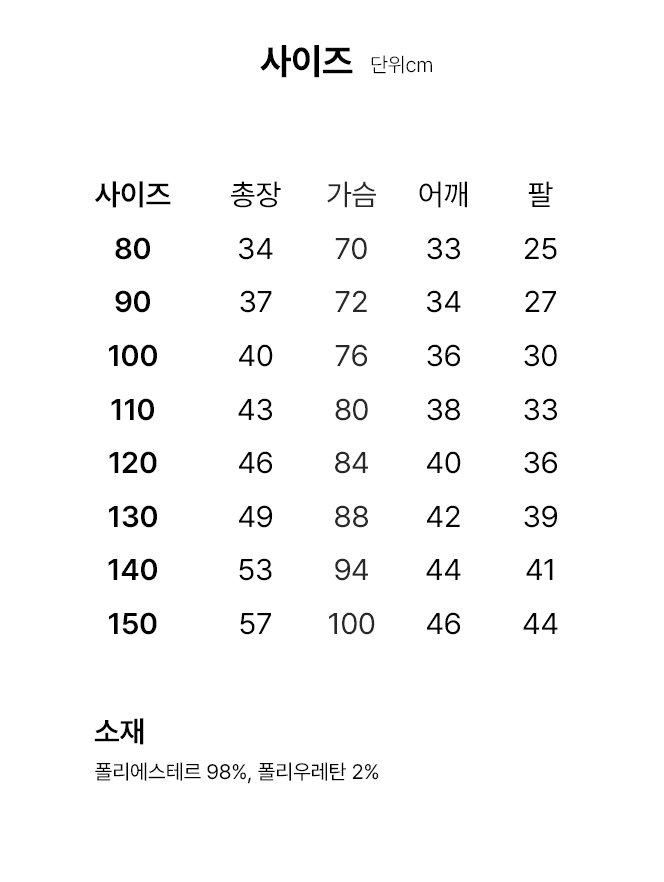 사이즈 단위cm

| 사이즈 | 총장 | 가슴 | 어깨 | 팔 |
|---|---|---|---|---|
| 80 | 34 | 70 | 33 | 25 |
| 90 | 37 | 72 | 34 | 27 |
| 100 | 40 | 76 | 36 | 30 |
| 110 | 43 | 80 | 38 | 33 |
| 120 | 46 | 84 | 40 | 36 |
| 130 | 49 | 88 | 42 | 39 |
| 140 | 53 | 94 | 44 | 41 |
| 150 | 57 | 100 | 46 | 44 |

소재

폴리에스테르 98%, 폴리우레탄 2%